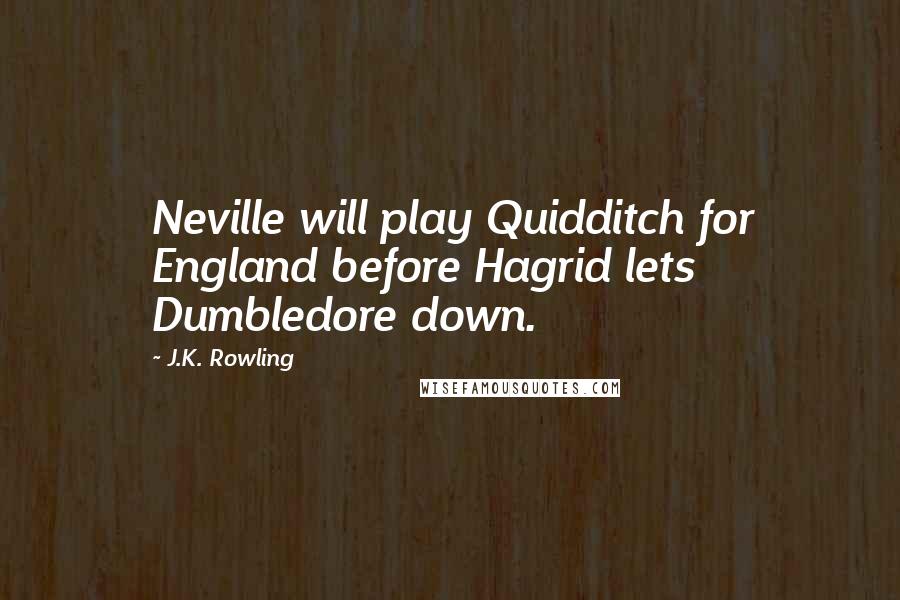 Neville will play Quidditch for England before Hagrid lets Dumbledore down.

- J.K. Rowling

WISEFAMOUSQUOTES.COM